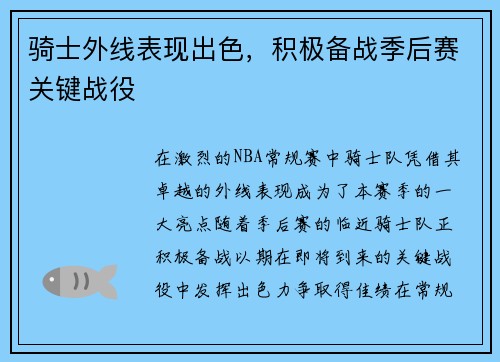 骑士外线表现出色，积极备战季后赛关键战役

在激烈的NBA常规赛中骑士队凭借其卓越的外线表现成为了本赛季的一大亮点随着季后赛的临近骑士队正积极备战以期在即将到来的关键战役中发挥出色力争取得佳绩在常规